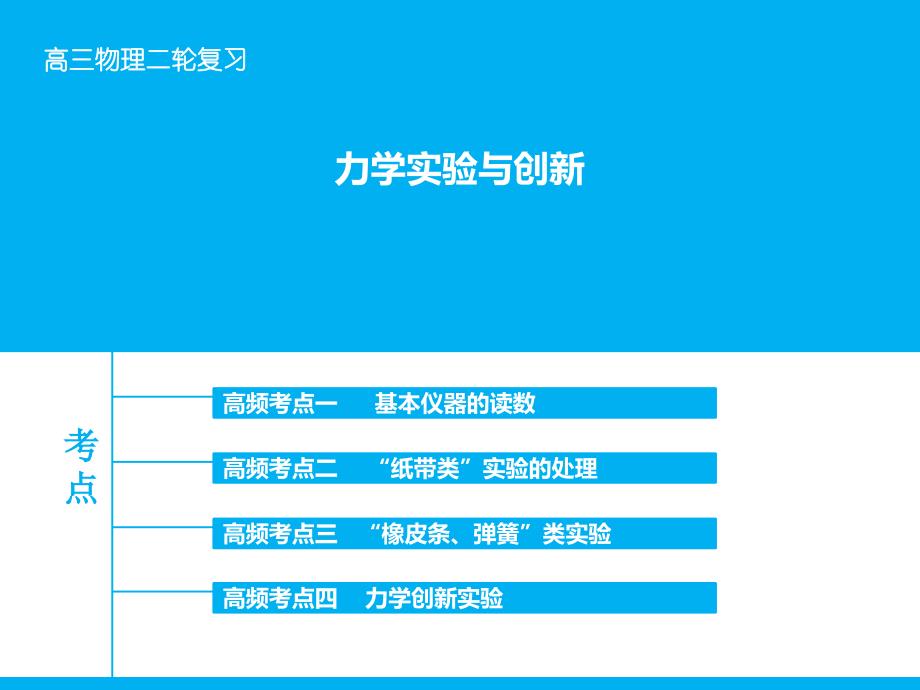 高三物理二轮复习

力学实验与创新

考点

高频考点一　基本仪器的读数

高频考点二　“纸带类”实验的处理

高频考点三　“橡皮条、弹簧”类实验

高频考点四　力学创新实验